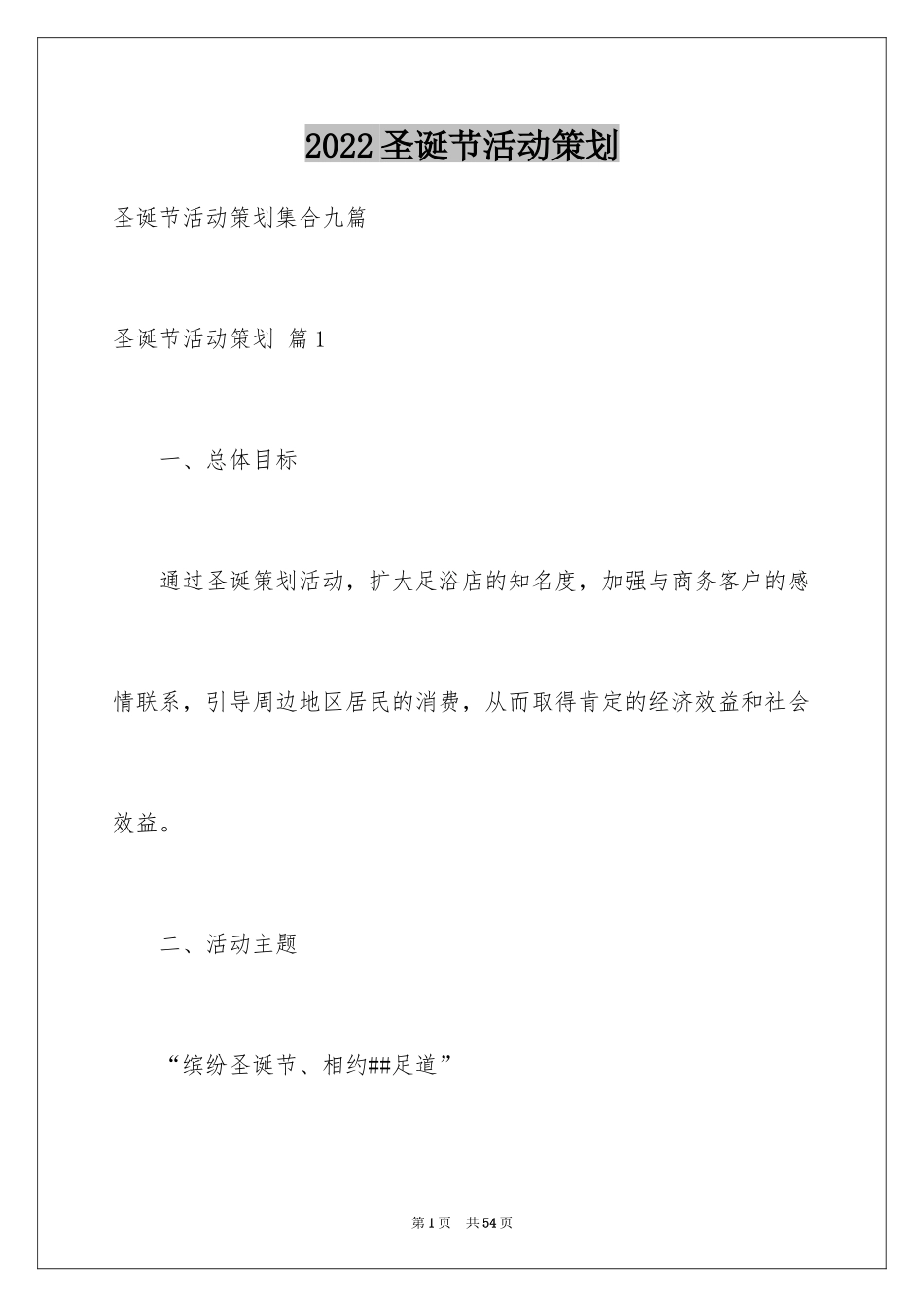 2022圣诞节活动策划

圣诞节活动策划集合九篇

圣诞节活动策划 篇1

一、总体目标

通过圣诞策划活动，扩大足浴店的知名度，加强与商务客户的感情联系，引导周边地区居民的消费，从而取得肯定的经济效益和社会效益。

二、活动主题

“缤纷圣诞节、相约##足道”

第1页 共54页